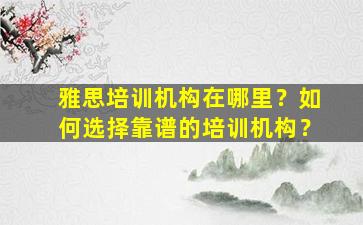 雅思培训机构在哪里？如何选择靠谱的培训机构？